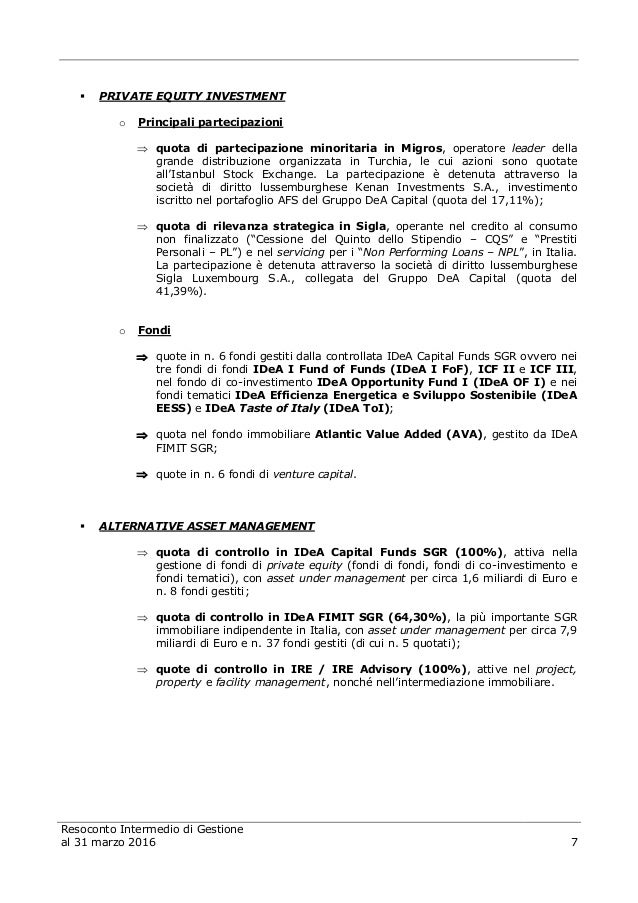 ▪ PRIVATE EQUITY INVESTMENT

o Principali partecipazioni

⇒ quota di partecipazione minoritaria in Migros, operatore leader della grande distribuzione organizzata in Turchia, le cui azioni sono quotate all'Istanbul Stock Exchange. La partecipazione è detenuta attraverso la società di diritto lussemburghese Kenan Investments S.A., investimento iscritto nel portafoglio AFS del Gruppo DeA Capital (quota del 17,11%);

⇒ quota di rilevanza strategica in Sigla, operante nel credito al consumo non finalizzato ("Cessione del Quinto dello Stipendio – CQS" e "Prestiti Personali – PL") e nel servicing per i "Non Performing Loans – NPL", in Italia. La partecipazione è detenuta attraverso la società di diritto lussemburghese Sigla Luxembourg S.A., collegata del Gruppo DeA Capital (quota del 41,39%).

o Fondi

⇒ quote in n. 6 fondi gestiti dalla controllata IDeA Capital Funds SGR ovvero nei tre fondi di fondi IDeA I Fund of Funds (IDeA I FoF), ICF II e ICF III, nel fondo di co-investimento IDeA Opportunity Fund I (IDeA OF I) e nei fondi tematici IDeA Efficienza Energetica e Sviluppo Sostenibile (IDeA EESS) e IDeA Taste of Italy (IDeA ToI);

⇒ quota nel fondo immobiliare Atlantic Value Added (AVA), gestito da IDeA FIMIT SGR;

⇒ quote in n. 6 fondi di venture capital.

▪ ALTERNATIVE ASSET MANAGEMENT

⇒ quota di controllo in IDeA Capital Funds SGR (100%), attiva nella gestione di fondi di private equity (fondi di fondi, fondi di co-investimento e fondi tematici), con asset under management per circa 1,6 miliardi di Euro e n. 8 fondi gestiti;

⇒ quota di controllo in IDeA FIMIT SGR (64,30%), la più importante SGR immobiliare indipendente in Italia, con asset under management per circa 7,9 miliardi di Euro e n. 37 fondi gestiti (di cui n. 5 quotati);

⇒ quote di controllo in IRE / IRE Advisory (100%), attive nel project, property e facility management, nonché nell'intermediazione immobiliare.

Resoconto Intermedio di Gestione
al 31 marzo 2016 7